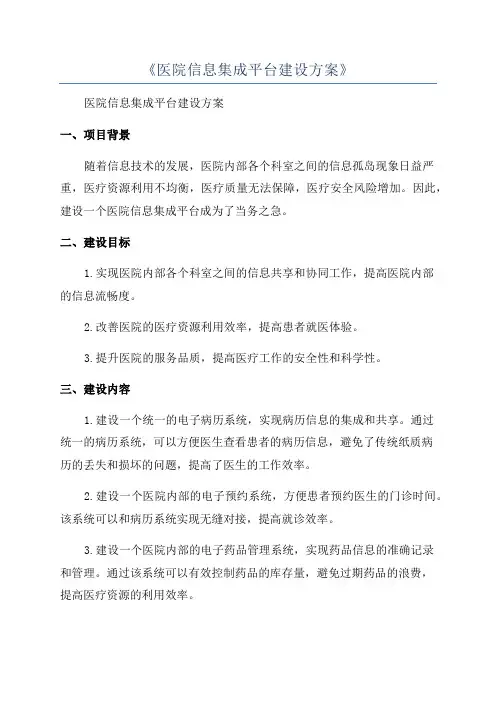 《医院信息集成平台建设方案》

医院信息集成平台建设方案

一、项目背景

随着信息技术的发展，医院内部各个科室之间的信息孤岛现象日益严重，医疗资源利用不均衡，医疗质量无法保障，医疗安全风险增加。因此，建设一个医院信息集成平台成为了当务之急。

二、建设目标

1.实现医院内部各个科室之间的信息共享和协同工作，提高医院内部的信息流畅度。

2.改善医院的医疗资源利用效率，提高患者就医体验。

3.提升医院的服务品质，提高医疗工作的安全性和科学性。

三、建设内容

1.建设一个统一的电子病历系统，实现病历信息的集成和共享。通过统一的病历系统，可以方便医生查看患者的病历信息，避免了传统纸质病历的丢失和损坏的问题，提高了医生的工作效率。

2.建设一个医院内部的电子预约系统，方便患者预约医生的门诊时间。该系统可以和病历系统实现无缝对接，提高就诊效率。

3.建设一个医院内部的电子药品管理系统，实现药品信息的准确记录和管理。通过该系统可以有效控制药品的库存量，避免过期药品的浪费，提高医疗资源的利用效率。